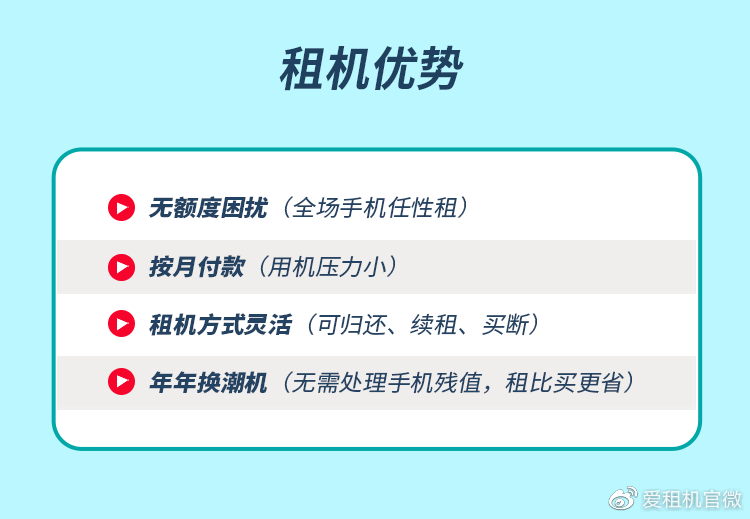 租机优势

无额度困扰（全场手机任性租）

按月付款（用机压力小）

租机方式灵活（可归还、续租、买断）

年年换潮机（无需处理手机残值，租比买更省）

爱租机官微